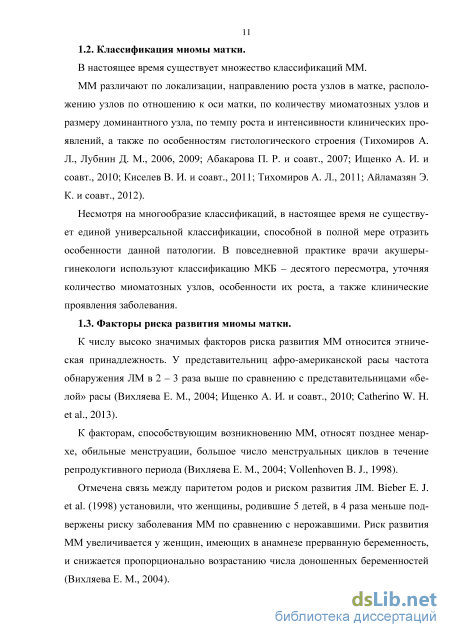 11

1.2. Классификация миомы матки.

В настоящее время существует множество классификаций ММ.

ММ различают по локализации, направлению роста узлов в матке, расположению узлов по отношению к оси матки, по количеству миоматозных узлов и размеру доминантного узла, по темпу роста и интенсивности клинических проявлений, а также по особенностям гистологического строения (Тихомиров А. Л., Лубнин Д. М., 2006, 2009; Абакарова П. Р. и соавт., 2007; Ищенко А. И. и соавт., 2010; Киселев В. И. и соавт., 2011; Тихомиров А. Л., 2011; Айламазян Э. К. и соавт., 2012).

Несмотря на многообразие классификаций, в настоящее время не существует единой универсальной классификации, способной в полной мере отразить особенности данной патологии. В повседневной практике врачи акушеры-гинекологи используют классификацию МКБ – десятого пересмотра, уточняя количество миоматозных узлов, особенности их роста, а также клинические проявления заболевания.

1.3. Факторы риска развития миомы матки.

К числу высоко значимых факторов риска развития ММ относится этническая принадлежность. У представительниц афро-американской расы частота обнаружения ЛМ в 2 – 3 раза выше по сравнению с представительницами «белой» расы (Вихляева Е. М., 2004; Ищенко А. И. и соавт., 2010; Catherino W. H. et al., 2013).

К факторам, способствующим возникновению ММ, относят позднее менархе, обильные менструации, большое число менструальных циклов в течение репродуктивного периода (Вихляева Е. М., 2004; Vollenhoven B. J., 1998).

Отмечена связь между паритетом родов и риском развития ЛМ. Bieber E. J. et al. (1998) установили, что женщины, родившие 5 детей, в 4 раза меньше подвержены риску заболевания ММ по сравнению с нерожавшими. Риск развития ММ увеличивается у женщин, имеющих в анамнезе прерванную беременность, и снижается пропорционально возрастанию числа доношенных беременностей (Вихляева Е. М., 2004).

dsLib.net
библиотека диссертаций